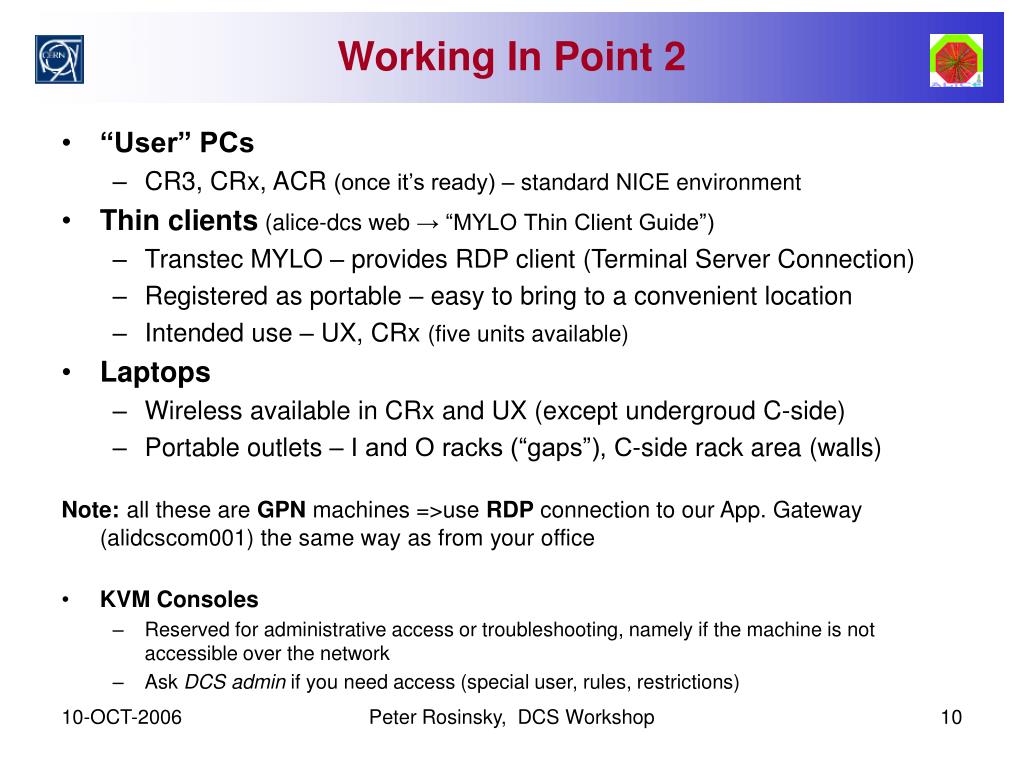 CERN

Working In Point 2

• “User” PCs
– CR3, CRx, ACR (once it’s ready) – standard NICE environment
• Thin clients (alice-dcs web → “MYLO Thin Client Guide”)
– Transtec MYLO – provides RDP client (Terminal Server Connection)
– Registered as portable – easy to bring to a convenient location
– Intended use – UX, CRx (five units available)
• Laptops
– Wireless available in CRx and UX (except undergroud C-side)
– Portable outlets – I and O racks (“gaps”), C-side rack area (walls)

Note: all these are GPN machines =>use RDP connection to our App. Gateway (alidcscom001) the same way as from your office

• KVM Consoles
– Reserved for administrative access or troubleshooting, namely if the machine is not accessible over the network
– Ask DCS admin if you need access (special user, rules, restrictions)

10-OCT-2006
Peter Rosinsky, DCS Workshop
10